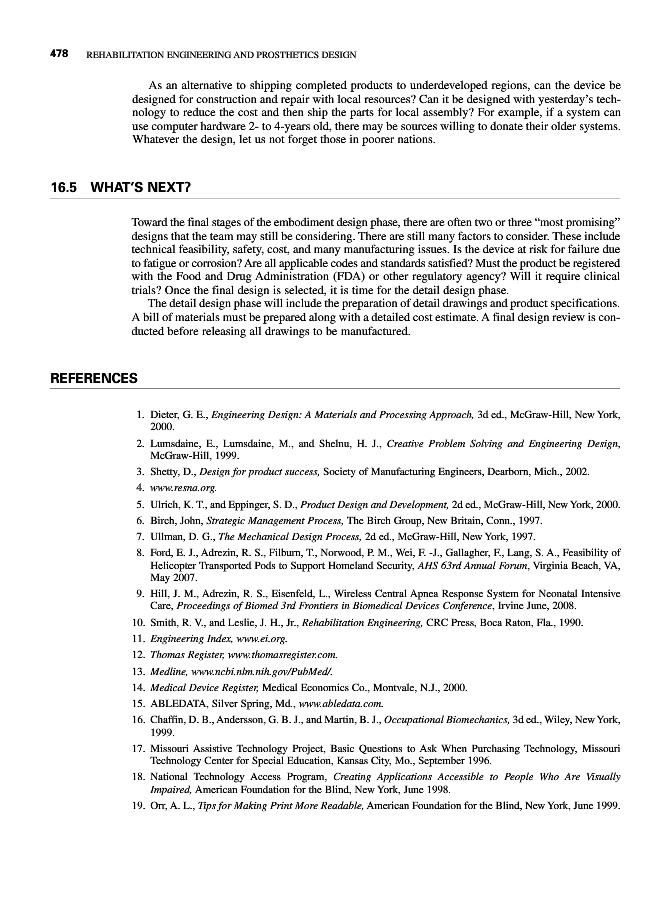 478 REHABILITATION ENGINEERING AND PROSTHETICS DESIGN

As an alternative to shipping completed products to underdeveloped regions, can the device be designed for construction and repair with local resources? Can it be designed with yesterday's technology to reduce the cost and then ship the parts for local assembly? For example, if a system can use computer hardware 2- to 4-years old, there may be sources willing to donate their older systems. Whatever the design, let us not forget those in poorer nations.

16.5 WHAT'S NEXT?

Toward the final stages of the embodiment design phase, there are often two or three "most promising" designs that the team may still be considering. There are still many factors to consider. These include technical feasibility, safety, cost, and many manufacturing issues. Is the device at risk for failure due to fatigue or corrosion? Are all applicable codes and standards satisfied? Must the product be registered with the Food and Drug Administration (FDA) or other regulatory agency? Will it require clinical trials? Once the final design is selected, it is time for the detail design phase.

The detail design phase will include the preparation of detail drawings and product specifications. A bill of materials must be prepared along with a detailed cost estimate. A final design review is conducted before releasing all drawings to be manufactured.

REFERENCES

1. Dieter, G. E., Engineering Design: A Materials and Processing Approach, 3d ed., McGraw-Hill, New York, 2000.
2. Lumsdaine, E., Lumsdaine, M., and Shelnu, H. J., Creative Problem Solving and Engineering Design, McGraw-Hill, 1999.
3. Shetty, D., Design for product success, Society of Manufacturing Engineers, Dearborn, Mich., 2002.
4. www.resna.org.
5. Ulrich, K. T., and Eppinger, S. D., Product Design and Development, 2d ed., McGraw-Hill, New York, 2000.
6. Birch, John, Strategic Management Process, The Birch Group, New Britain, Conn., 1997.
7. Ullman, D. G., The Mechanical Design Process, 2d ed., McGraw-Hill, New York, 1997.
8. Ford, E. J., Adrezin, R. S., Filburn, T., Norwood, P. M., Wei, F. -J., Gallagher, F., Lang, S. A., Feasibility of Helicopter Transported Pods to Support Homeland Security, AHS 63rd Annual Forum, Virginia Beach, VA, May 2007.
9. Hill, J. M., Adrezin, R. S., Eisenfeld, L., Wireless Central Apnea Response System for Neonatal Intensive Care, Proceedings of Biomed 3rd Frontiers in Biomedical Devices Conference, Irvine June, 2008.
10. Smith, R. V., and Leslie, J. H., Jr., Rehabilitation Engineering, CRC Press, Boca Raton, Fla., 1990.
11. Engineering Index, www.ei.org.
12. Thomas Register, www.thomasregister.com.
13. Medline, www.ncbi.nlm.nih.gov/PubMed/.
14. Medical Device Register, Medical Economics Co., Montvale, N.J., 2000.
15. ABLEDATA, Silver Spring, Md., www.abledata.com.
16. Chaffin, D. B., Andersson, G. B. J., and Martin, B. J., Occupational Biomechanics, 3d ed., Wiley, New York, 1999.
17. Missouri Assistive Technology Project, Basic Questions to Ask When Purchasing Technology, Missouri Technology Center for Special Education, Kansas City, Mo., September 1996.
18. National Technology Access Program, Creating Applications Accessible to People Who Are Visually Impaired, American Foundation for the Blind, New York, June 1998.
19. Orr, A. L., Tips for Making Print More Readable, American Foundation for the Blind, New York, June 1999.